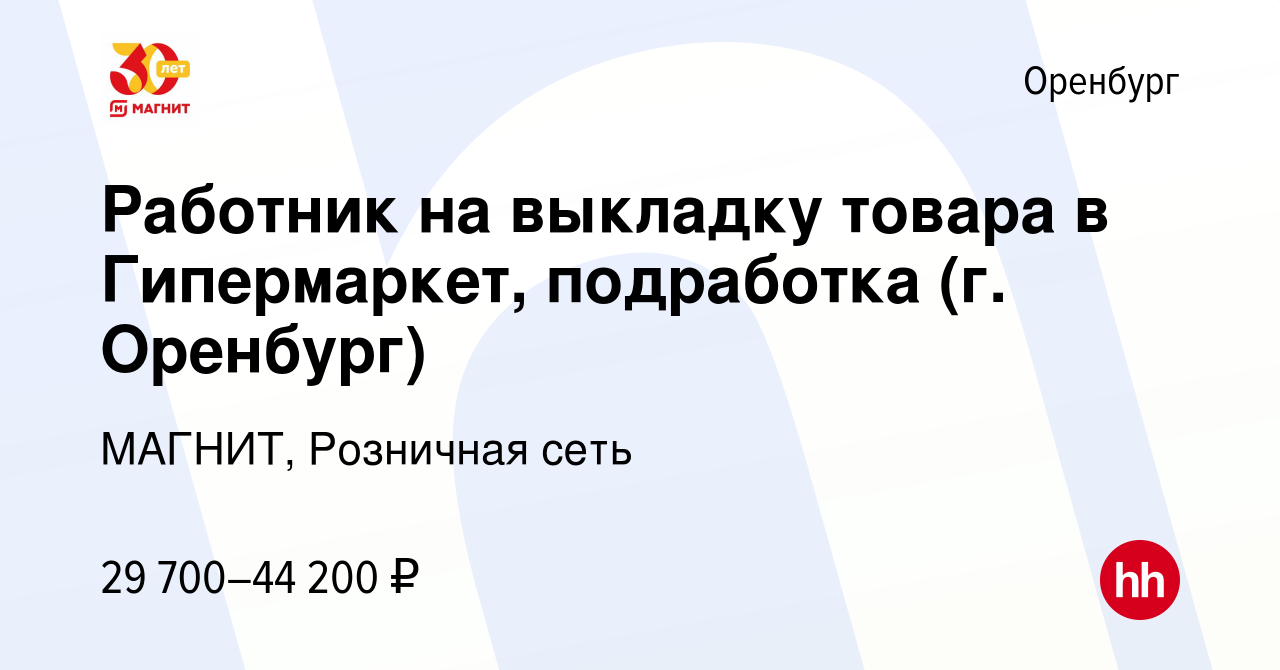 30 лет
МАГНИТ

Оренбург

Работник на выкладку товара в Гипермаркет, подработка (г. Оренбург)

МАГНИТ, Розничная сеть

29 700–44 200 ₽

hh